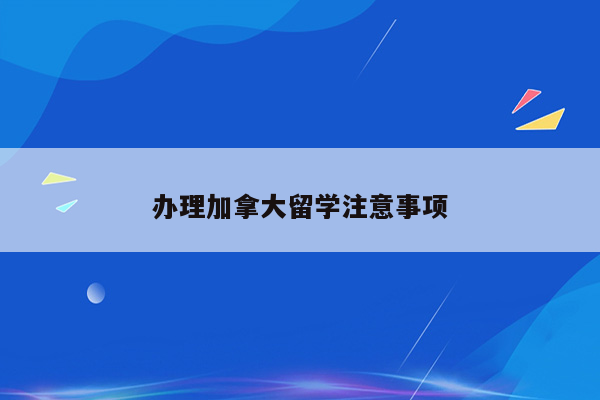 办理加拿大留学注意事项